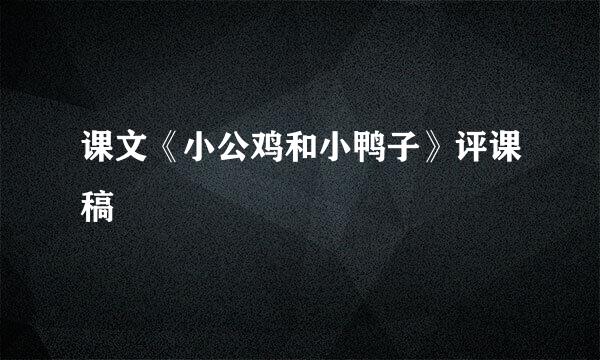 课文《小公鸡和小鸭子》评课稿